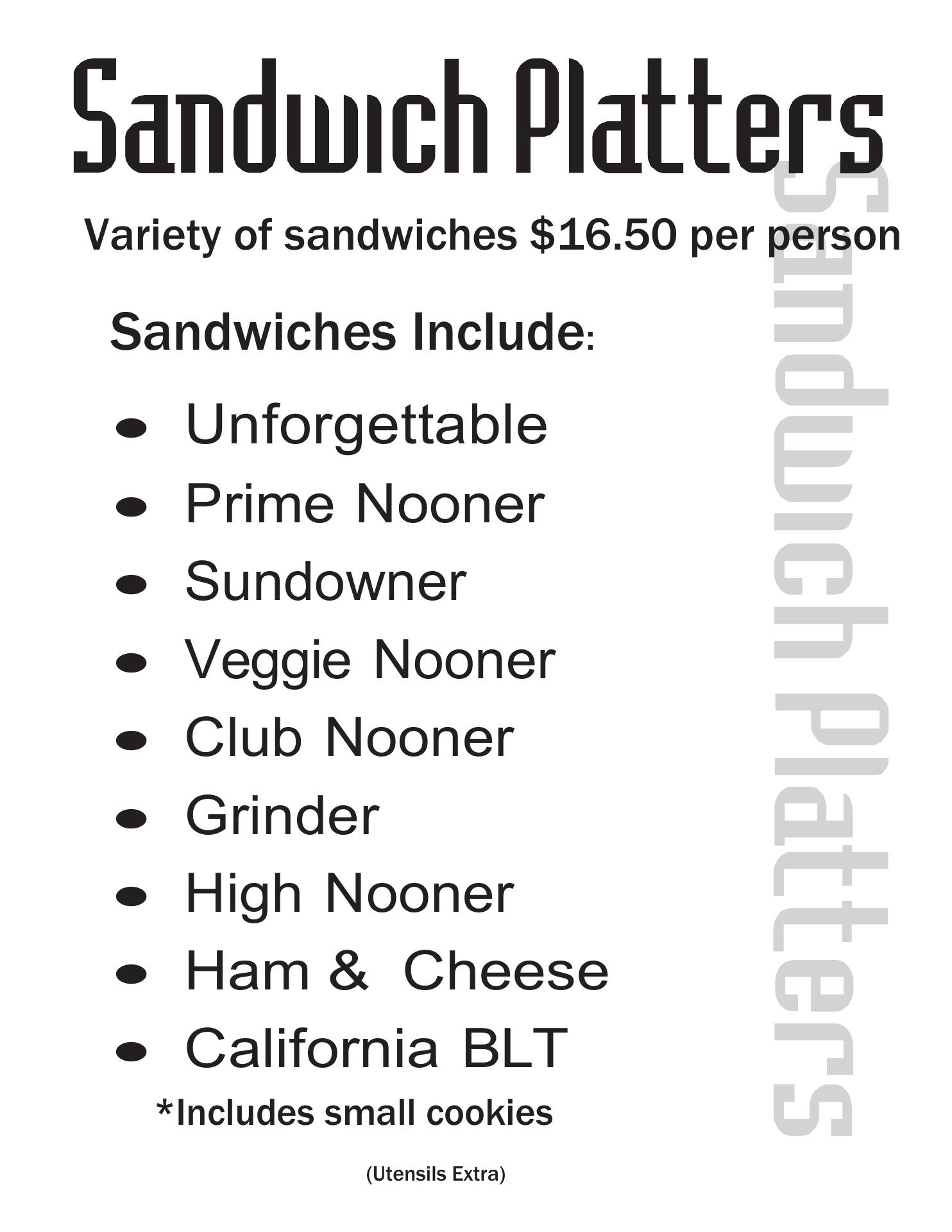 Sandwich Platters

Variety of sandwiches $16.50 per person

Sandwiches Include:

• Unforgettable
• Prime Nooner
• Sundowner
• Veggie Nooner
• Club Nooner
• Grinder
• High Nooner
• Ham & Cheese
• California BLT

*Includes small cookies

(Utensils Extra)

Sandwich Platters